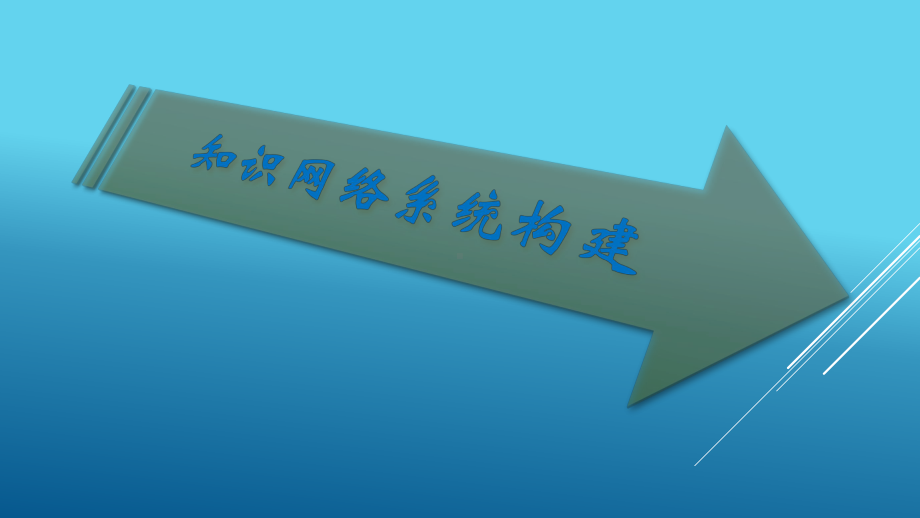 知识网络系统构建